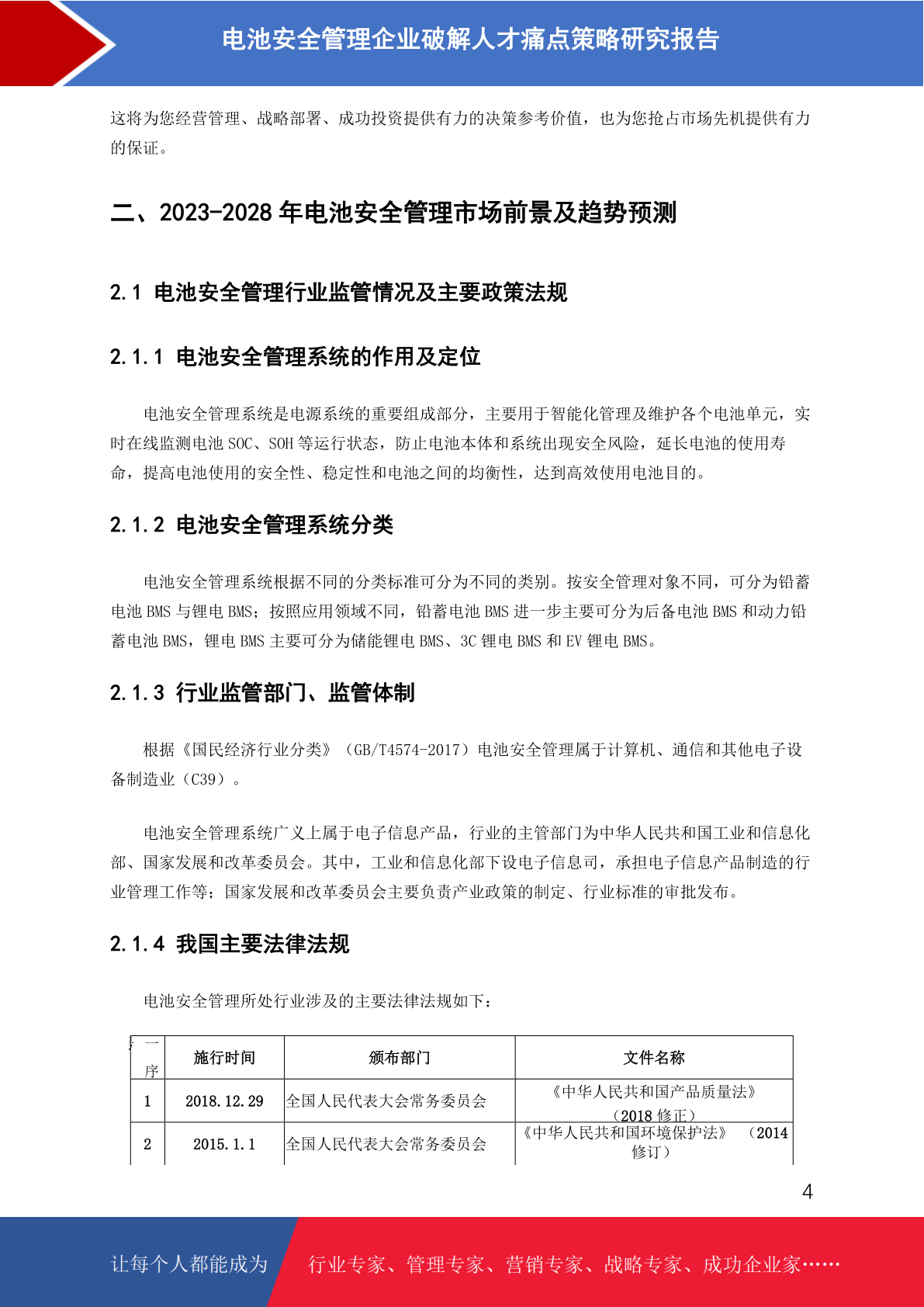 电池安全管理企业破解人才痛点策略研究报告

这将为您经营管理、战略部署、成功投资提供有力的决策参考价值，也为您抢占市场先机提供有力的保证。

二、2023-2028 年电池安全管理市场前景及趋势预测

2.1 电池安全管理行业监管情况及主要政策法规

2.1.1 电池安全管理系统的作用及定位

电池安全管理系统是电源系统的重要组成部分，主要用于智能化管理及维护各个电池单元，实时在线监测电池 SOC、SOH 等运行状态，防止电池本体和系统出现安全风险，延长电池的使用寿命，提高电池使用的安全性、稳定性和电池之间的均衡性，达到高效使用电池目的。

2.1.2 电池安全管理系统分类

电池安全管理系统根据不同的分类标准可分为不同的类别。按安全管理对象不同，可分为铅蓄电池 BMS 与锂电 BMS；按照应用领域不同，铅蓄电池 BMS 进一步主要可分为后备电池 BMS 和动力铅蓄电池 BMS，锂电 BMS 主要可分为储能锂电 BMS、3C 锂电 BMS 和 EV 锂电 BMS。

2.1.3 行业监管部门、监管体制

根据《国民经济行业分类》（GB/T4574-2017）电池安全管理属于计算机、通信和其他电子设备制造业（C39）。

电池安全管理系统广义上属于电子信息产品，行业的主管部门为中华人民共和国工业和信息化部、国家发展和改革委员会。其中，工业和信息化部下设电子信息司，承担电子信息产品制造的行业管理工作等；国家发展和改革委员会主要负责产业政策的制定、行业标准的审批发布。

2.1.4 我国主要法律法规

电池安全管理所处行业涉及的主要法律法规如下：

| 序 | 施行时间 | 颁布部门 | 文件名称 |
|---|---|---|---|
| 1 | 2018.12.29 | 全国人民代表大会常务委员会 | 《中华人民共和国产品质量法》（2018 修正） |
| 2 | 2015.1.1 | 全国人民代表大会常务委员会 | 《中华人民共和国环境保护法》（2014 修订） |

4

让每个人都能成为 行业专家、管理专家、营销专家、战略专家、成功企业家……